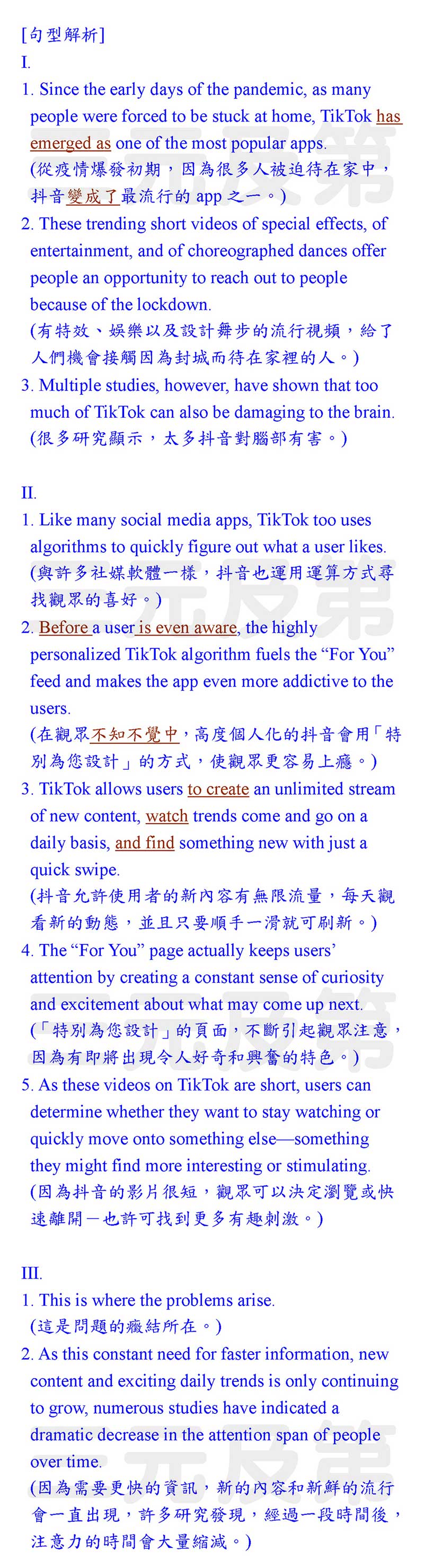 [句型解析]
I.
1. Since the early days of the pandemic, as many people were forced to be stuck at home, TikTok has emerged as one of the most popular apps.
(從疫情爆發初期，因為很多人被迫待在家中，抖音變成了最流行的 app 之一。)
2. These trending short videos of special effects, of entertainment, and of choreographed dances offer people an opportunity to reach out to people because of the lockdown.
(有特效、娛樂以及設計舞步的流行視頻，給了人們機會接觸因為封城而待在家裡的人。)
3. Multiple studies, however, have shown that too much of TikTok can also be damaging to the brain.
(很多研究顯示，太多抖音對腦部有害。)

II.
1. Like many social media apps, TikTok too uses algorithms to quickly figure out what a user likes.
(與許多社媒軟體一樣，抖音也運用運算方式尋找觀眾的喜好。)
2. Before a user is even aware, the highly personalized TikTok algorithm fuels the “For You” feed and makes the app even more addictive to the users.
(在觀眾不知不覺中，高度個人化的抖音會用「特別為您設計」的方式，使觀眾更容易上癮。)
3. TikTok allows users to create an unlimited stream of new content, watch trends come and go on a daily basis, and find something new with just a quick swipe.
(抖音允許使用者的新內容有無限流量，每天觀看新的動態，並且只要順手一滑就可刷新。)
4. The “For You” page actually keeps users’ attention by creating a constant sense of curiosity and excitement about what may come up next.
(「特別為您設計」的頁面，不斷引起觀眾注意，因為有即將出現令人好奇和興奮的特色。)
5. As these videos on TikTok are short, users can determine whether they want to stay watching or quickly move onto something else—something they might find more interesting or stimulating.
(因為抖音的影片很短，觀眾可以決定瀏覽或快速離開—也許可找到更多有趣刺激。)

III.
1. This is where the problems arise.
(這是問題的癥結所在。)
2. As this constant need for faster information, new content and exciting daily trends is only continuing to grow, numerous studies have indicated a dramatic decrease in the attention span of people over time.
(因為需要更快的資訊，新的內容和新鮮的流行會一直出現，許多研究發現，經過一段時間後，注意力的時間會大量縮減。)